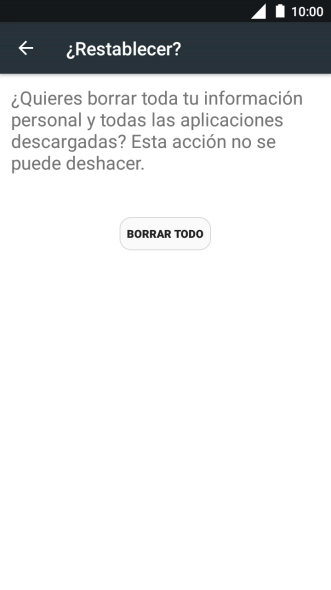 10:00

¿Restablecer?

¿Quieres borrar toda tu información personal y todas las aplicaciones descargadas? Esta acción no se puede deshacer.

BORRAR TODO